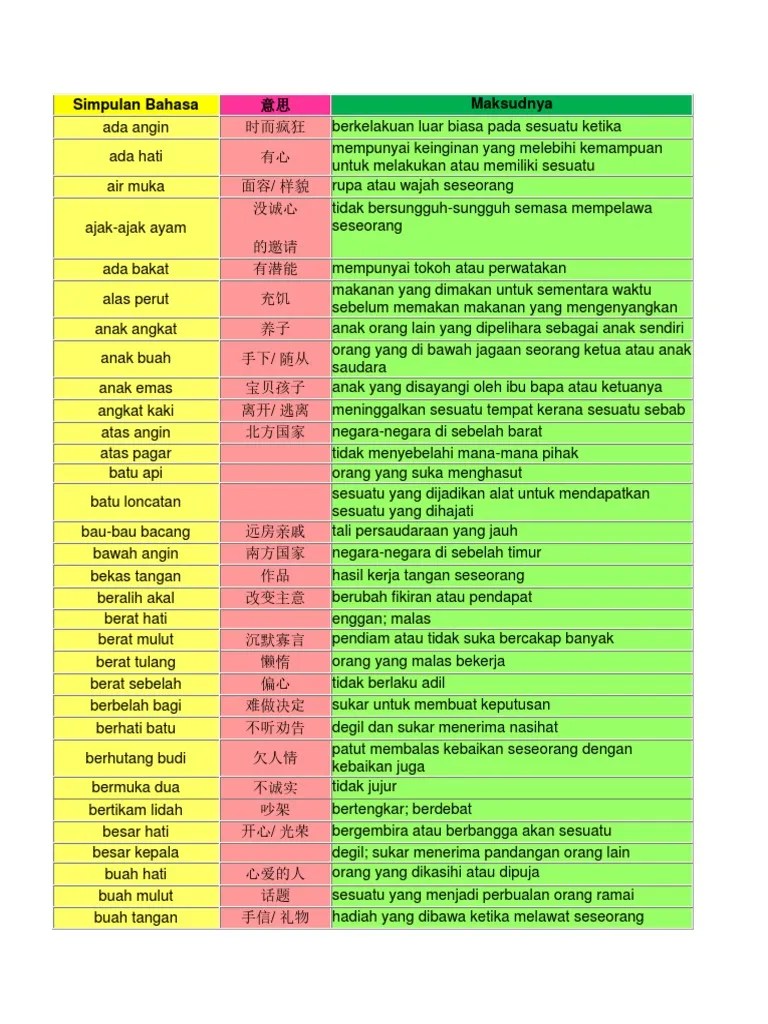 | Simpulan Bahasa | 意思 | Maksudnya |
|---|---|---|
| ada angin | 时而疯狂 | berkelakuan luar biasa pada sesuatu ketika |
| ada hati | 有心 | mempunyai keinginan yang melebihi kemampuan untuk melakukan atau memiliki sesuatu |
| air muka | 面容/ 样貌 | rupa atau wajah seseorang |
| ajak-ajak ayam | 没诚心 的邀请 | tidak bersungguh-sungguh semasa mempelawa seseorang |
| ada bakat | 有潜能 | mempunyai tokoh atau perwatakan |
| alas perut | 充饥 | makanan yang dimakan untuk sementara waktu sebelum memakan makanan yang mengenyangkan |
| anak angkat | 养子 | anak orang lain yang dipelihara sebagai anak sendiri |
| anak buah | 手下/ 随从 | orang yang di bawah jagaan seorang ketua atau anak saudara |
| anak emas | 宝贝孩子 | anak yang disayangi oleh ibu bapa atau ketuanya |
| angkat kaki | 离开/ 逃离 | meninggalkan sesuatu tempat kerana sesuatu sebab |
| atas angin | 北方国家 | negara-negara di sebelah barat |
| atas pagar | | tidak menyebelahi mana-mana pihak |
| batu api | | orang yang suka menghasut |
| batu loncatan | | sesuatu yang dijadikan alat untuk mendapatkan sesuatu yang dihajati |
| bau-bau bacang | 远房亲戚 | tali persaudaraan yang jauh |
| bawah angin | 南方国家 | negara-negara di sebelah timur |
| bekas tangan | 作品 | hasil kerja tangan seseorang |
| beralih akal | 改变主意 | berubah fikiran atau pendapat |
| berat hati | | enggan; malas |
| berat mulut | 沉默寡言 | pendiam atau tidak suka bercakap banyak |
| berat tulang | 懒惰 | orang yang malas bekerja |
| berat sebelah | 偏心 | tidak berlaku adil |
| berbelah bagi | 难做决定 | sukar untuk membuat keputusan |
| berhati batu | 不听劝告 | degil dan sukar menerima nasihat |
| berhutang budi | 欠人情 | patut membalas kebaikan seseorang dengan kebaikan juga |
| bermuka dua | 不诚实 | tidak jujur |
| bertikam lidah | 吵架 | bertengkar; berdebat |
| besar hati | 开心/ 光荣 | bergembira atau berbangga akan sesuatu |
| besar kepala | | degil; sukar menerima pandangan orang lain |
| buah hati | 心爱的人 | orang yang dikasihi atau dipuja |
| buah mulut | 话题 | sesuatu yang menjadi perbualan orang ramai |
| buah tangan | 手信/ 礼物 | hadiah yang dibawa ketika melawat seseorang |